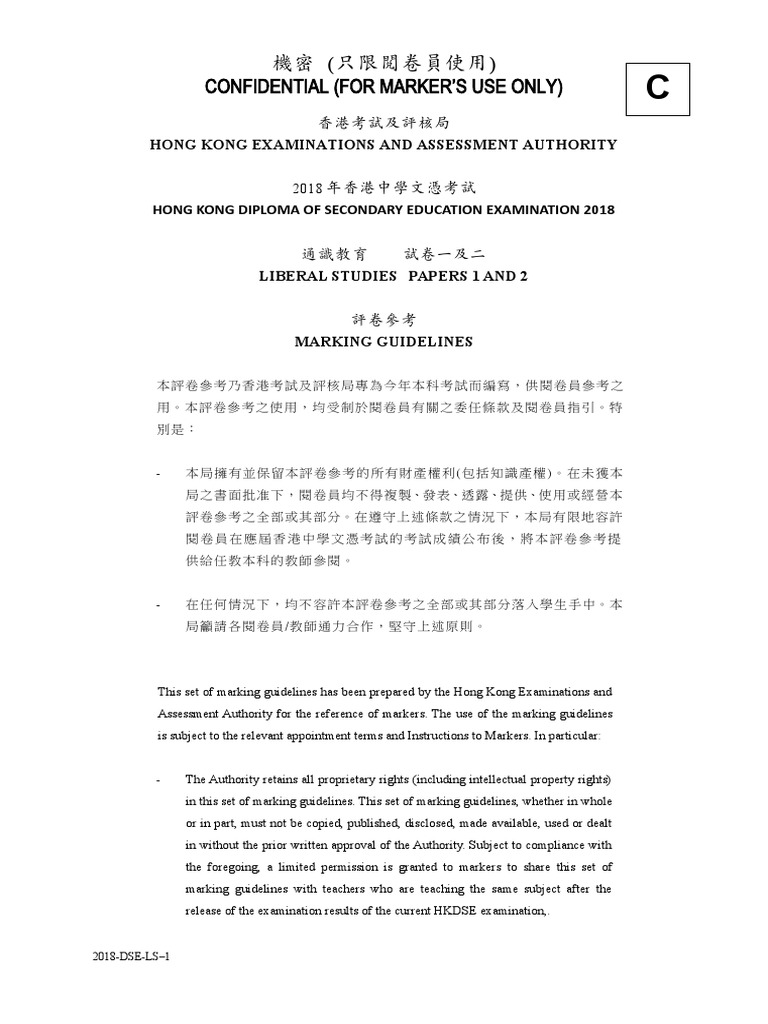 機密 (只限閱卷員使用)
CONFIDENTIAL (FOR MARKER'S USE ONLY)

C

香港考試及評核局
HONG KONG EXAMINATIONS AND ASSESSMENT AUTHORITY

2018年香港中學文憑考試
HONG KONG DIPLOMA OF SECONDARY EDUCATION EXAMINATION 2018

通識教育 試卷一及二
LIBERAL STUDIES PAPERS 1 AND 2

評卷參考
MARKING GUIDELINES

本評卷參考乃香港考試及評核局專為今年本科考試而編寫，供閱卷員參考之用。本評卷參考之使用，均受制於閱卷員有關之委任條款及閱卷員指引。特別是：

- 本局擁有並保留本評卷參考的所有財產權利(包括知識產權)。在未獲本局之書面批准下，閱卷員均不得複製、發表、透露、提供、使用或經營本評卷參考之全部或其部分。在遵守上述條款之情況下，本局有限地容許閱卷員在應屆香港中學文憑考試的考試成績公布後，將本評卷參考提供給任教本科的教師參閱。

- 在任何情況下，均不容許本評卷參考之全部或其部分落入學生手中。本局籲請各閱卷員/教師通力合作，堅守上述原則。

This set of marking guidelines has been prepared by the Hong Kong Examinations and Assessment Authority for the reference of markers. The use of the marking guidelines is subject to the relevant appointment terms and Instructions to Markers. In particular:

- The Authority retains all proprietary rights (including intellectual property rights) in this set of marking guidelines. This set of marking guidelines, whether in whole or in part, must not be copied, published, disclosed, made available, used or dealt in without the prior written approval of the Authority. Subject to compliance with the foregoing, a limited permission is granted to markers to share this set of marking guidelines with teachers who are teaching the same subject after the release of the examination results of the current HKDSE examination,.

2018-DSE-LS–1